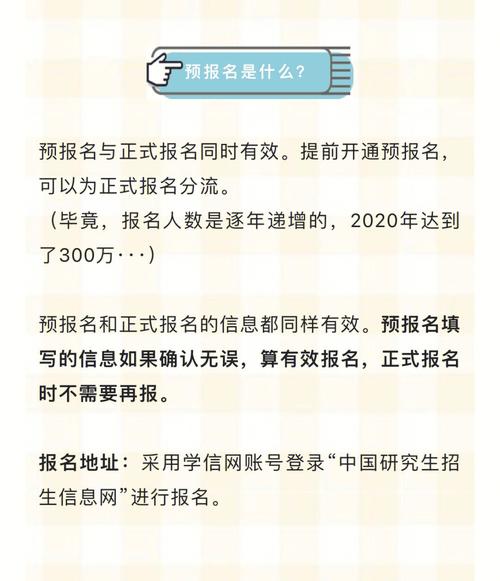 预报名是什么?

预报名与正式报名同时有效。提前开通预报名，可以为正式报名分流。
（毕竟，报名人数是逐年递增的，2020年达到了300万···）

预报名和正式报名的信息都同样有效。预报名填写的信息如果确认无误，算有效报名，正式报名时不需要再报。

报名地址：采用学信网账号登录“中国研究生招生信息网”进行报名。